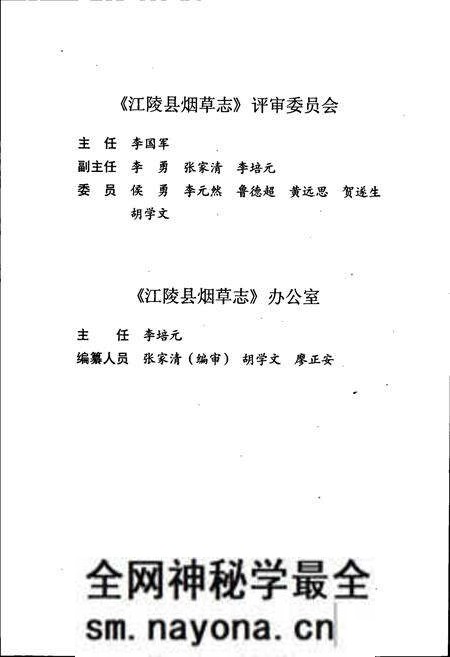 《江陵县烟草志》评审委员会

主　任　李国军
副主任　李　勇　张家清　李培元
委　员　侯　勇　李元然　鲁德超　黄远思　贺遂生
　　　　胡学文

《江陵县烟草志》办公室

主　　任　李培元
编纂人员　张家清（编审）　胡学文　廖正安

全网神秘学最全
sm.nayona.cn